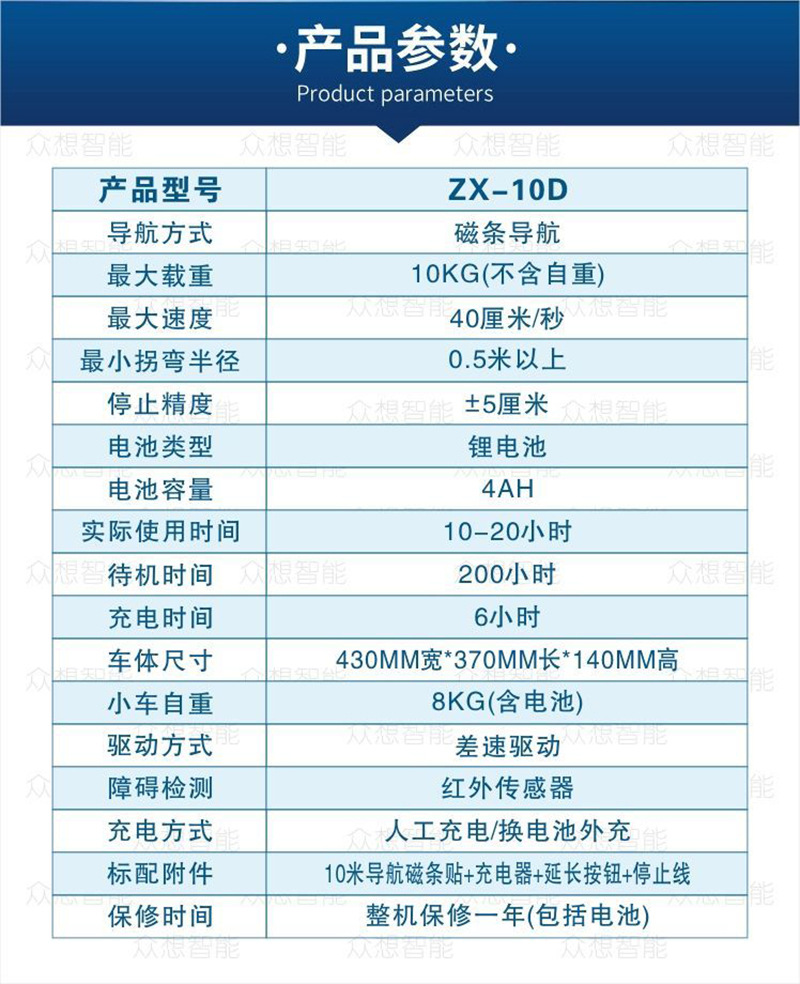 ·产品参数·
Product parameters

| 产品型号 | ZX-10D |
|---|---|
| 导航方式 | 磁条导航 |
| 最大载重 | 10KG(不含自重) |
| 最大速度 | 40厘米/秒 |
| 最小拐弯半径 | 0.5米以上 |
| 停止精度 | ±5厘米 |
| 电池类型 | 锂电池 |
| 电池容量 | 4AH |
| 实际使用时间 | 10-20小时 |
| 待机时间 | 200小时 |
| 充电时间 | 6小时 |
| 车体尺寸 | 430MM宽*370MM长*140MM高 |
| 小车自重 | 8KG(含电池) |
| 驱动方式 | 差速驱动 |
| 障碍检测 | 红外传感器 |
| 充电方式 | 人工充电/换电池外充 |
| 标配附件 | 10米导航磁条贴+充电器+延长按钮+停止线 |
| 保修时间 | 整机保修一年(包括电池) |

众想智能